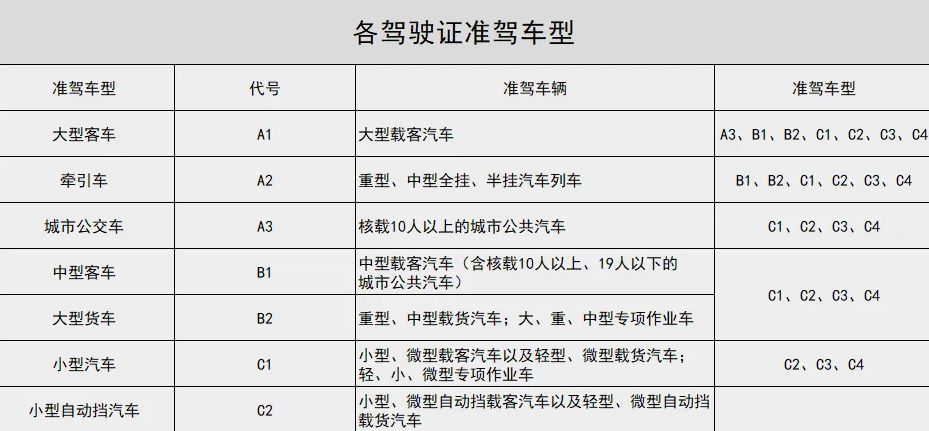 各驾驶证准驾车型

| 准驾车型 | 代号 | 准驾车辆 | 准驾车型 |
|---|---|---|---|
| 大型客车 | A1 | 大型载客汽车 | A3、B1、B2、C1、C2、C3、C4 |
| 牵引车 | A2 | 重型、中型全挂、半挂汽车列车 | B1、B2、C1、C2、C3、C4 |
| 城市公交车 | A3 | 核载10人以上的城市公共汽车 | C1、C2、C3、C4 |
| 中型客车 | B1 | 中型载客汽车（含核载10人以上、19人以下的城市公共汽车） | C1、C2、C3、C4 |
| 大型货车 | B2 | 重型、中型载货汽车；大、重、中型专项作业车 | C1、C2、C3、C4 |
| 小型汽车 | C1 | 小型、微型载客汽车以及轻型、微型载货汽车；轻、小、微型专项作业车 | C2、C3、C4 |
| 小型自动挡汽车 | C2 | 小型、微型自动挡载客汽车以及轻型、微型自动挡载货汽车 | |